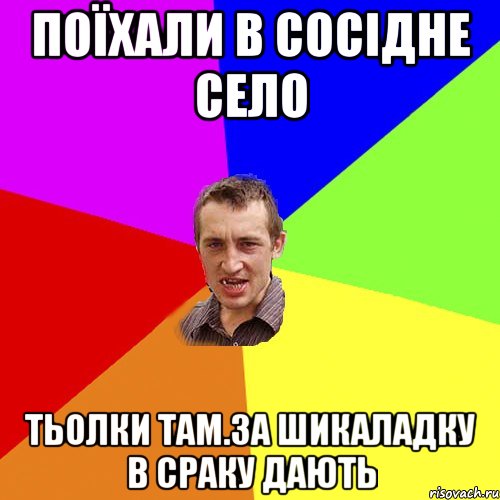 ПОЇХАЛИ В СОСІДНЕ СЕЛО

ТЬОЛКИ ТАМ.ЗА ШИКАЛАДКУ В СРАКУ ДАЮТЬ

risovach.ru